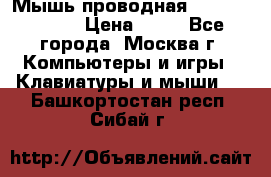 Мышь проводная Цена Все города Москва г Компьютеры и игры Клавиатуры и мыши Башкортостан респ Сибай г

http://Объявлений.сайт